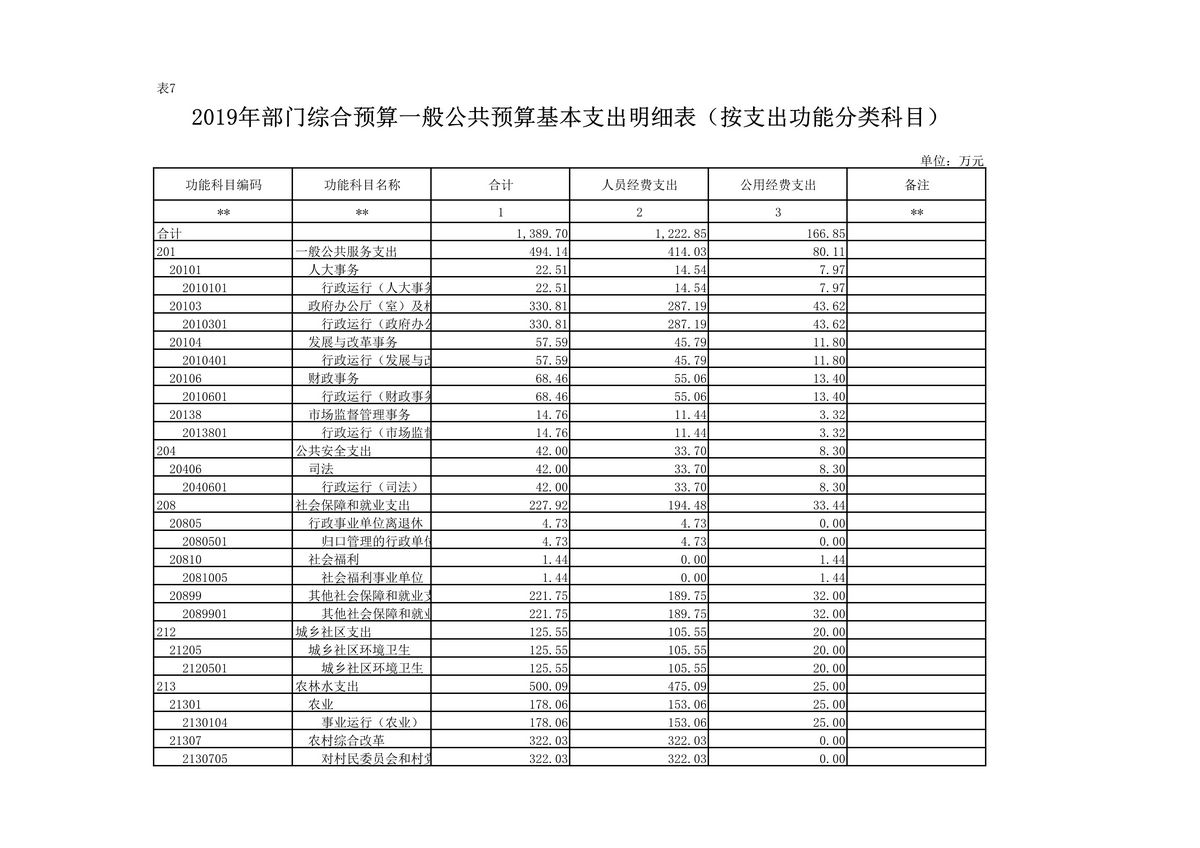 表7

2019年部门综合预算一般公共预算基本支出明细表（按支出功能分类科目）

单位：万元

| 功能科目编码 | 功能科目名称 | 合计 | 人员经费支出 | 公用经费支出 | 备注 |
|---|---|---|---|---|---|
| ** | ** | 1 | 2 | 3 | ** |
| 合计 | | 1,389.70 | 1,222.85 | 166.85 | |
| 201 | 一般公共服务支出 | 494.14 | 414.03 | 80.11 | |
| 20101 | 人大事务 | 22.51 | 14.54 | 7.97 | |
| 2010101 | 行政运行（人大事务 | 22.51 | 14.54 | 7.97 | |
| 20103 | 政府办公厅（室）及相 | 330.81 | 287.19 | 43.62 | |
| 2010301 | 行政运行（政府办公 | 330.81 | 287.19 | 43.62 | |
| 20104 | 发展与改革事务 | 57.59 | 45.79 | 11.80 | |
| 2010401 | 行政运行（发展与改 | 57.59 | 45.79 | 11.80 | |
| 20106 | 财政事务 | 68.46 | 55.06 | 13.40 | |
| 2010601 | 行政运行（财政事务 | 68.46 | 55.06 | 13.40 | |
| 20138 | 市场监督管理事务 | 14.76 | 11.44 | 3.32 | |
| 2013801 | 行政运行（市场监督 | 14.76 | 11.44 | 3.32 | |
| 204 | 公共安全支出 | 42.00 | 33.70 | 8.30 | |
| 20406 | 司法 | 42.00 | 33.70 | 8.30 | |
| 2040601 | 行政运行（司法） | 42.00 | 33.70 | 8.30 | |
| 208 | 社会保障和就业支出 | 227.92 | 194.48 | 33.44 | |
| 20805 | 行政事业单位离退休 | 4.73 | 4.73 | 0.00 | |
| 2080501 | 归口管理的行政单位 | 4.73 | 4.73 | 0.00 | |
| 20810 | 社会福利 | 1.44 | 0.00 | 1.44 | |
| 2081005 | 社会福利事业单位 | 1.44 | 0.00 | 1.44 | |
| 20899 | 其他社会保障和就业支 | 221.75 | 189.75 | 32.00 | |
| 2089901 | 其他社会保障和就业 | 221.75 | 189.75 | 32.00 | |
| 212 | 城乡社区支出 | 125.55 | 105.55 | 20.00 | |
| 21205 | 城乡社区环境卫生 | 125.55 | 105.55 | 20.00 | |
| 2120501 | 城乡社区环境卫生 | 125.55 | 105.55 | 20.00 | |
| 213 | 农林水支出 | 500.09 | 475.09 | 25.00 | |
| 21301 | 农业 | 178.06 | 153.06 | 25.00 | |
| 2130104 | 事业运行（农业） | 178.06 | 153.06 | 25.00 | |
| 21307 | 农村综合改革 | 322.03 | 322.03 | 0.00 | |
| 2130705 | 对村民委员会和村党 | 322.03 | 322.03 | 0.00 | |